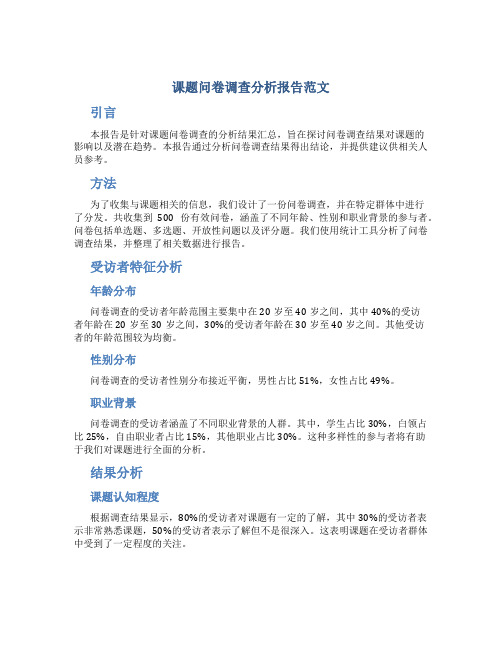 课题问卷调查分析报告范文

引言

本报告是针对课题问卷调查的分析结果汇总，旨在探讨问卷调查结果对课题的影响以及潜在趋势。本报告通过分析问卷调查结果得出结论，并提供建议供相关人员参考。

方法

为了收集与课题相关的信息，我们设计了一份问卷调查，并在特定群体中进行了分发。共收集到 500 份有效问卷，涵盖了不同年龄、性别和职业背景的参与者。问卷包括单选题、多选题、开放性问题以及评分题。我们使用统计工具分析了问卷调查结果，并整理了相关数据进行报告。

受访者特征分析

年龄分布

问卷调查的受访者年龄范围主要集中在 20 岁至 40 岁之间，其中 40%的受访者年龄在 20 岁至 30 岁之间，30%的受访者年龄在 30 岁至 40 岁之间。其他受访者的年龄范围较为均衡。

性别分布

问卷调查的受访者性别分布接近平衡，男性占比 51%，女性占比 49%。

职业背景

问卷调查的受访者涵盖了不同职业背景的人群。其中，学生占比 30%，白领占比 25%，自由职业者占比 15%，其他职业占比 30%。这种多样性的参与者将有助于我们对课题进行全面的分析。

结果分析

课题认知程度

根据调查结果显示，80%的受访者对课题有一定的了解，其中 30%的受访者表示非常熟悉课题，50%的受访者表示了解但不是很深入。这表明课题在受访者群体中受到了一定程度的关注。